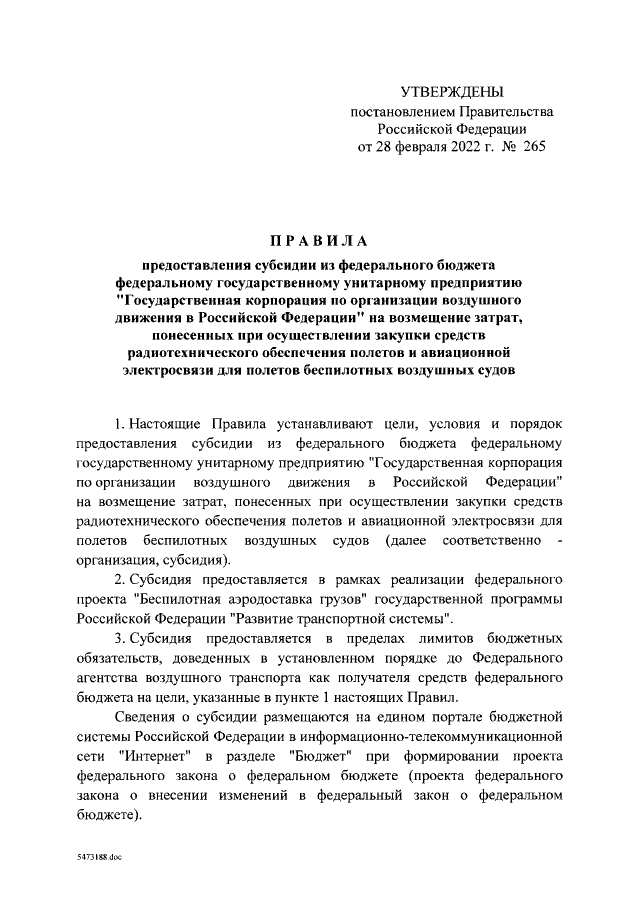 УТВЕРЖДЕНЫ
постановлением Правительства
Российской Федерации
от 28 февраля 2022 г. № 265

ПРАВИЛА

предоставления субсидии из федерального бюджета федеральному государственному унитарному предприятию "Государственная корпорация по организации воздушного движения в Российской Федерации" на возмещение затрат, понесенных при осуществлении закупки средств радиотехнического обеспечения полетов и авиационной электросвязи для полетов беспилотных воздушных судов

1. Настоящие Правила устанавливают цели, условия и порядок предоставления субсидии из федерального бюджета федеральному государственному унитарному предприятию "Государственная корпорация по организации воздушного движения в Российской Федерации" на возмещение затрат, понесенных при осуществлении закупки средств радиотехнического обеспечения полетов и авиационной электросвязи для полетов беспилотных воздушных судов (далее соответственно - организация, субсидия).

2. Субсидия предоставляется в рамках реализации федерального проекта "Беспилотная аэродоставка грузов" государственной программы Российской Федерации "Развитие транспортной системы".

3. Субсидия предоставляется в пределах лимитов бюджетных обязательств, доведенных в установленном порядке до Федерального агентства воздушного транспорта как получателя средств федерального бюджета на цели, указанные в пункте 1 настоящих Правил.

Сведения о субсидии размещаются на едином портале бюджетной системы Российской Федерации в информационно-телекоммуникационной сети "Интернет" в разделе "Бюджет" при формировании проекта федерального закона о федеральном бюджете (проекта федерального закона о внесении изменений в федеральный закон о федеральном бюджете).

5473188.doc